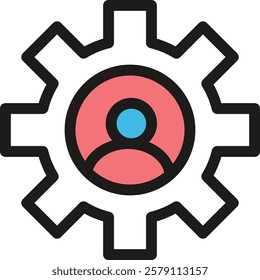 shutterstock.com · 2579113157